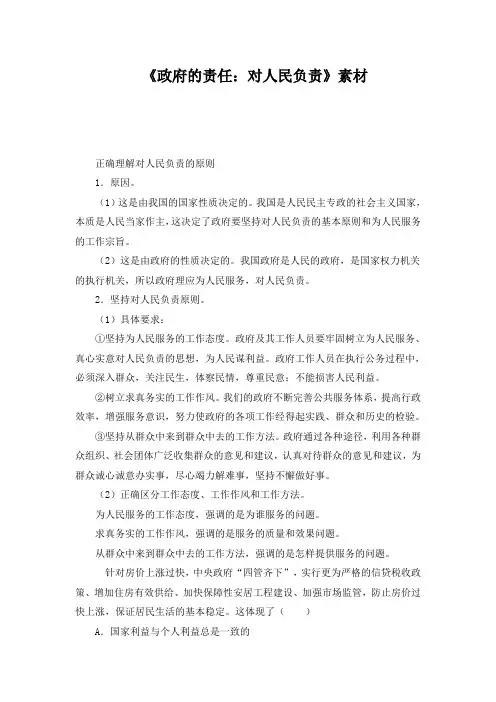 《政府的责任：对人民负责》素材

正确理解对人民负责的原则

1．原因。

（1）这是由我国的国家性质决定的。我国是人民民主专政的社会主义国家，本质是人民当家作主，这决定了政府要坚持对人民负责的基本原则和为人民服务的工作宗旨。

（2）这是由政府的性质决定的。我国政府是人民的政府，是国家权力机关的执行机关，所以政府理应为人民服务，对人民负责。

2．坚持对人民负责原则。

（1）具体要求：

①坚持为人民服务的工作态度。政府及其工作人员要牢固树立为人民服务、真心实意对人民负责的思想，为人民谋利益。政府工作人员在执行公务过程中，必须深入群众，关注民生，体察民情，尊重民意；不能损害人民利益。

②树立求真务实的工作作风。我们的政府不断完善公共服务体系，提高行政效率，增强服务意识，努力使政府的各项工作经得起实践、群众和历史的检验。

③坚持从群众中来到群众中去的工作方法。政府通过各种途径，利用各种群众组织、社会团体广泛收集群众的意见和建议，认真对待群众的意见和建议，为群众诚心诚意办实事，尽心竭力解难事，坚持不懈做好事。

（2）正确区分工作态度、工作作风和工作方法。

为人民服务的工作态度，强调的是为谁服务的问题。

求真务实的工作作风，强调的是服务的质量和效果问题。

从群众中来到群众中去的工作方法，强调的是怎样提供服务的问题。

针对房价上涨过快，中央政府“四管齐下”，实行更为严格的信贷税收政策、增加住房有效供给、加快保障性安居工程建设、加强市场监管，防止房价过快上涨，保证居民生活的基本稳定。这体现了（　　）

A．国家利益与个人利益总是一致的